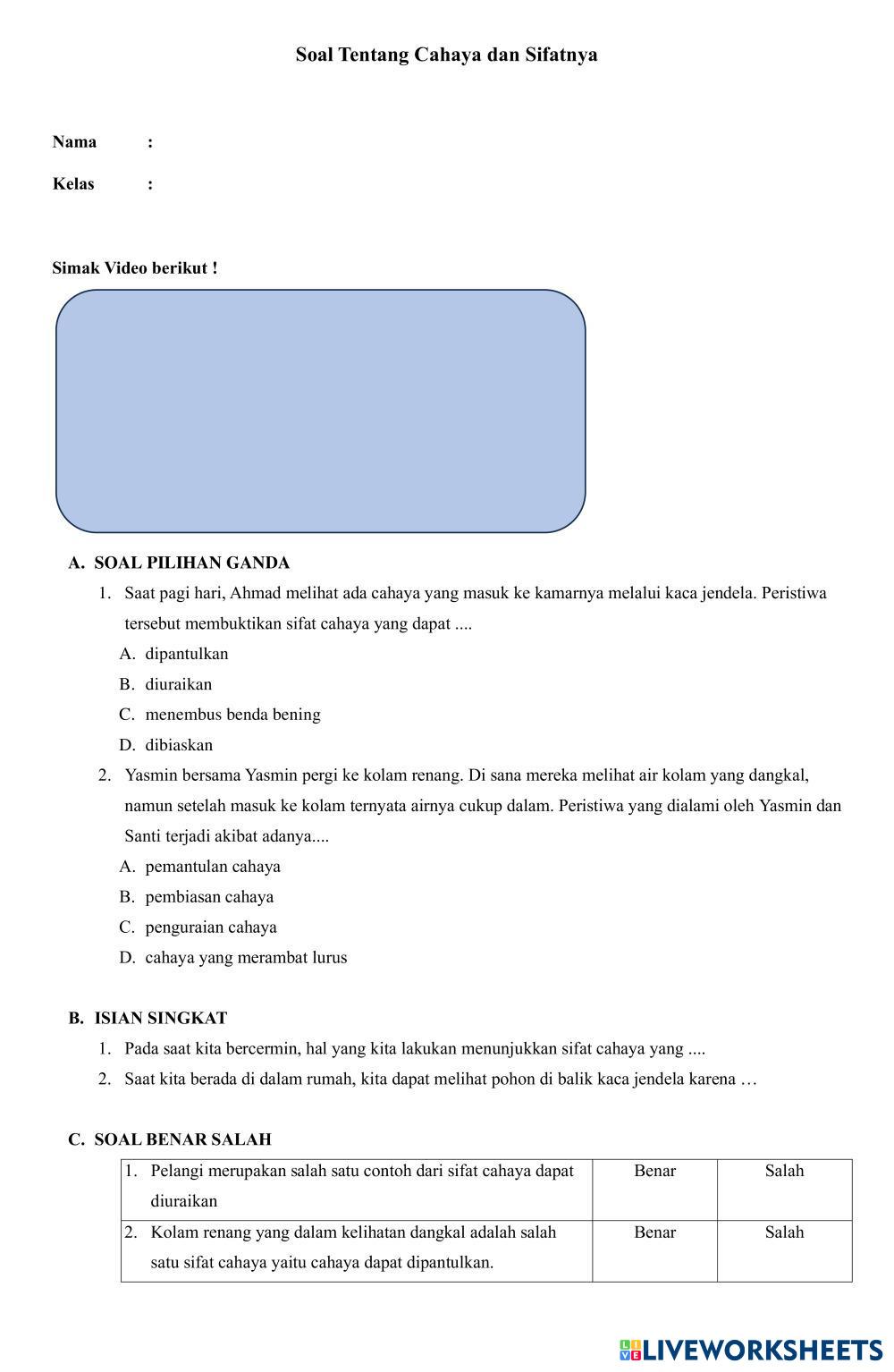 Soal Tentang Cahaya dan Sifatnya

Nama :

Kelas :

Simak Video berikut !

A. SOAL PILIHAN GANDA

1. Saat pagi hari, Ahmad melihat ada cahaya yang masuk ke kamarnya melalui kaca jendela. Peristiwa tersebut membuktikan sifat cahaya yang dapat ....

A. dipantulkan

B. diuraikan

C. menembus benda bening

D. dibiaskan

2. Yasmin bersama Yasmin pergi ke kolam renang. Di sana mereka melihat air kolam yang dangkal, namun setelah masuk ke kolam ternyata airnya cukup dalam. Peristiwa yang dialami oleh Yasmin dan Santi terjadi akibat adanya....

A. pemantulan cahaya

B. pembiasan cahaya

C. penguraian cahaya

D. cahaya yang merambat lurus

B. ISIAN SINGKAT

1. Pada saat kita bercermin, hal yang kita lakukan menunjukkan sifat cahaya yang ....

2. Saat kita berada di dalam rumah, kita dapat melihat pohon di balik kaca jendela karena …

C. SOAL BENAR SALAH

| 1. Pelangi merupakan salah satu contoh dari sifat cahaya dapat diuraikan | Benar | Salah |
|---|---|---|
| 2. Kolam renang yang dalam kelihatan dangkal adalah salah satu sifat cahaya yaitu cahaya dapat dipantulkan. | Benar | Salah |

LIVEWORKSHEETS